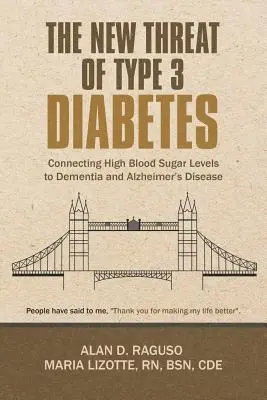 THE NEW THREAT OF TYPE 3 DIABETES

Connecting High Blood Sugar Levels to Dementia and Alzheimer's Disease

People have said to me, "Thank you for making my life better".

ALAN D. RAGUSO
MARIA LIZOTTE, RN, BSN, CDE